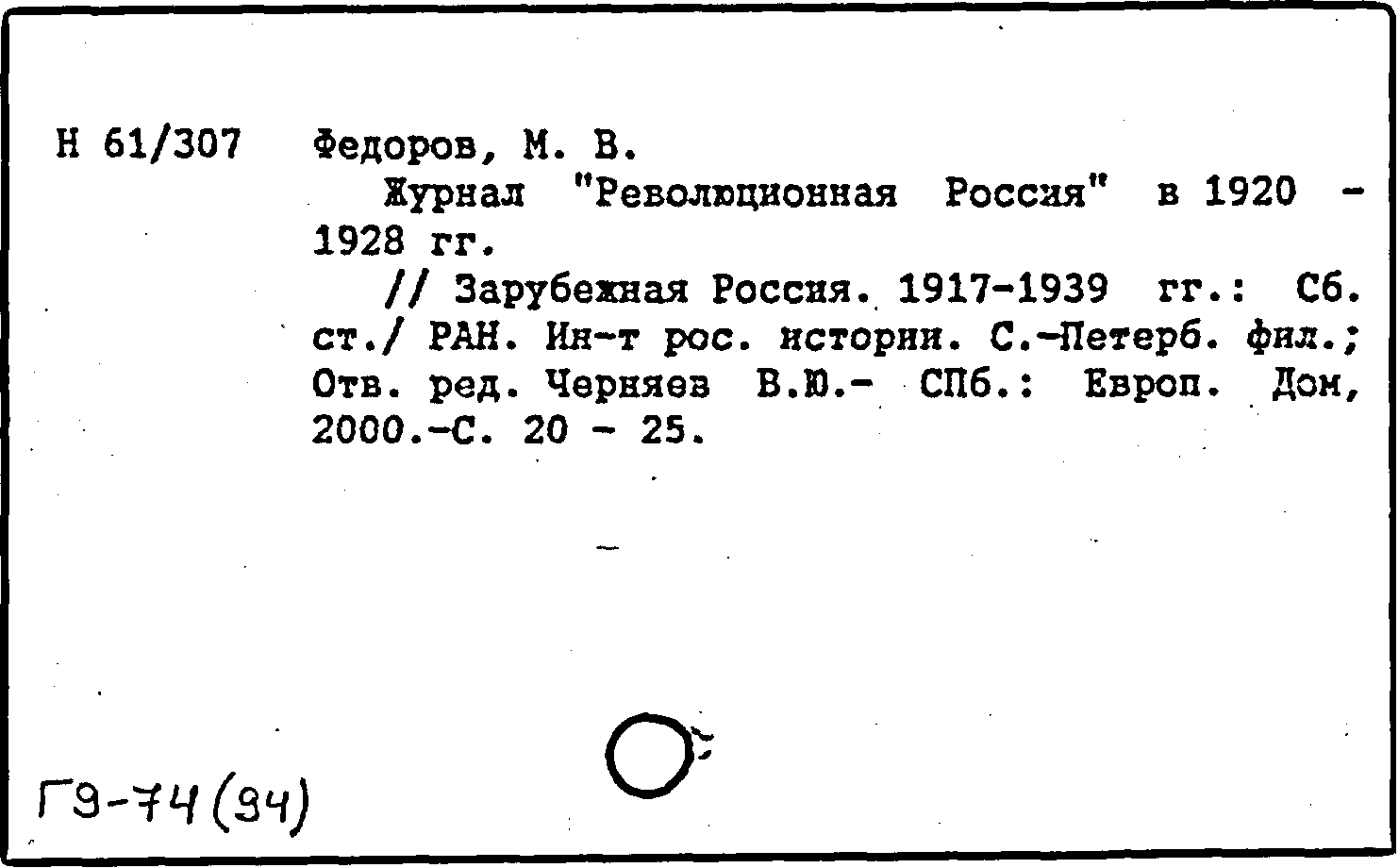 Н 61/307 Федоров, М. В.

Журнал "Революционная Россия" в 1920 - 1928 гг.

// Зарубежная Россия. 1917-1939 гг.: Сб. ст./ РАН. Ин-т рос. истории. С.-Петерб. фил.; Отв. ред. Черняев В.Ю.- СПб.: Европ. Дом, 2000.-С. 20 - 25.

Г9-74(94)